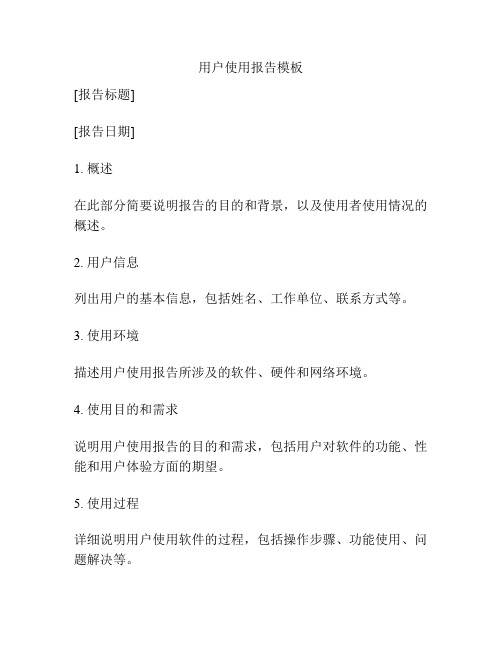 用户使用报告模板

[报告标题]

[报告日期]

1. 概述

在此部分简要说明报告的目的和背景，以及使用者使用情况的概述。

2. 用户信息

列出用户的基本信息，包括姓名、工作单位、联系方式等。

3. 使用环境

描述用户使用报告所涉及的软件、硬件和网络环境。

4. 使用目的和需求

说明用户使用报告的目的和需求，包括用户对软件的功能、性能和用户体验方面的期望。

5. 使用过程

详细说明用户使用软件的过程，包括操作步骤、功能使用、问题解决等。